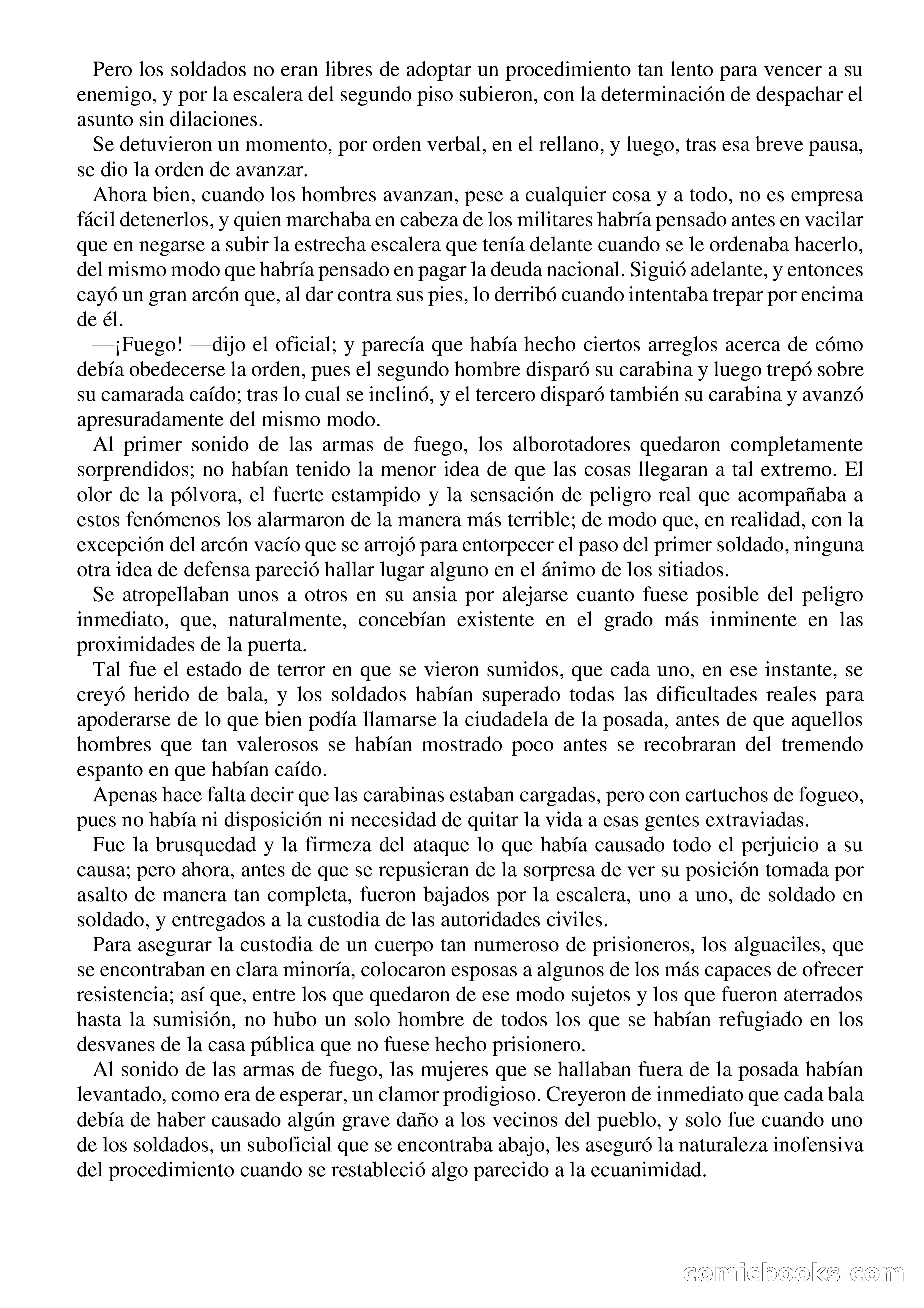 Pero los soldados no eran libres de adoptar un procedimiento tan lento para vencer a su enemigo, y por la escalera del segundo piso subieron, con la determinación de despachar el asunto sin dilaciones.

Se detuvieron un momento, por orden verbal, en el rellano, y luego, tras esa breve pausa, se dio la orden de avanzar.

Ahora bien, cuando los hombres avanzan, pese a cualquier cosa y a todo, no es empresa fácil detenerlos, y quien marchaba en cabeza de los militares habría pensado antes en vacilar que en negarse a subir la estrecha escalera que tenía delante cuando se le ordenaba hacerlo, del mismo modo que habría pensado en pagar la deuda nacional. Siguió adelante, y entonces cayó un gran arcón que, al dar contra sus pies, lo derribó cuando intentaba trepar por encima de él.

—¡Fuego! —dijo el oficial; y parecía que había hecho ciertos arreglos acerca de cómo debía obedecerse la orden, pues el segundo hombre disparó su carabina y luego trepó sobre su camarada caído; tras lo cual se inclinó, y el tercero disparó también su carabina y avanzó apresuradamente del mismo modo.

Al primer sonido de las armas de fuego, los alborotadores quedaron completamente sorprendidos; no habían tenido la menor idea de que las cosas llegaran a tal extremo. El olor de la pólvora, el fuerte estampido y la sensación de peligro real que acompañaba a estos fenómenos los alarmaron de la manera más terrible; de modo que, en realidad, con la excepción del arcón vacío que se arrojó para entorpecer el paso del primer soldado, ninguna otra idea de defensa pareció hallar lugar alguno en el ánimo de los sitiados.

Se atropellaban unos a otros en su ansia por alejarse cuanto fuese posible del peligro inmediato, que, naturalmente, concebían existente en el grado más inminente en las proximidades de la puerta.

Tal fue el estado de terror en que se vieron sumidos, que cada uno, en ese instante, se creyó herido de bala, y los soldados habían superado todas las dificultades reales para apoderarse de lo que bien podía llamarse la ciudadela de la posada, antes de que aquellos hombres que tan valerosos se habían mostrado poco antes se recobraran del tremendo espanto en que habían caído.

Apenas hace falta decir que las carabinas estaban cargadas, pero con cartuchos de fogueo, pues no había ni disposición ni necesidad de quitar la vida a esas gentes extraviadas.

Fue la brusquedad y la firmeza del ataque lo que había causado todo el perjuicio a su causa; pero ahora, antes de que se repusieran de la sorpresa de ver su posición tomada por asalto de manera tan completa, fueron bajados por la escalera, uno a uno, de soldado en soldado, y entregados a la custodia de las autoridades civiles.

Para asegurar la custodia de un cuerpo tan numeroso de prisioneros, los alguaciles, que se encontraban en clara minoría, colocaron esposas a algunos de los más capaces de ofrecer resistencia; así que, entre los que quedaron de ese modo sujetos y los que fueron aterrados hasta la sumisión, no hubo un solo hombre de todos los que se habían refugiado en los desvanes de la casa pública que no fuese hecho prisionero.

Al sonido de las armas de fuego, las mujeres que se hallaban fuera de la posada habían levantado, como era de esperar, un clamor prodigioso. Creyeron de inmediato que cada bala debía de haber causado algún grave daño a los vecinos del pueblo, y solo fue cuando uno de los soldados, un suboficial que se encontraba abajo, les aseguró la naturaleza inofensiva del procedimiento cuando se restableció algo parecido a la ecuanimidad.

comicbooks.com